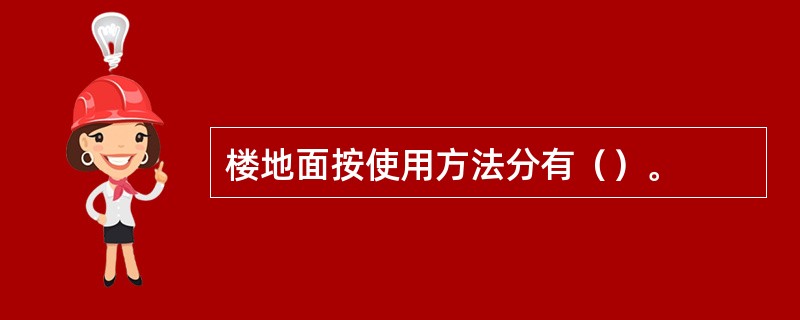 楼地面按使用方法分有（）。